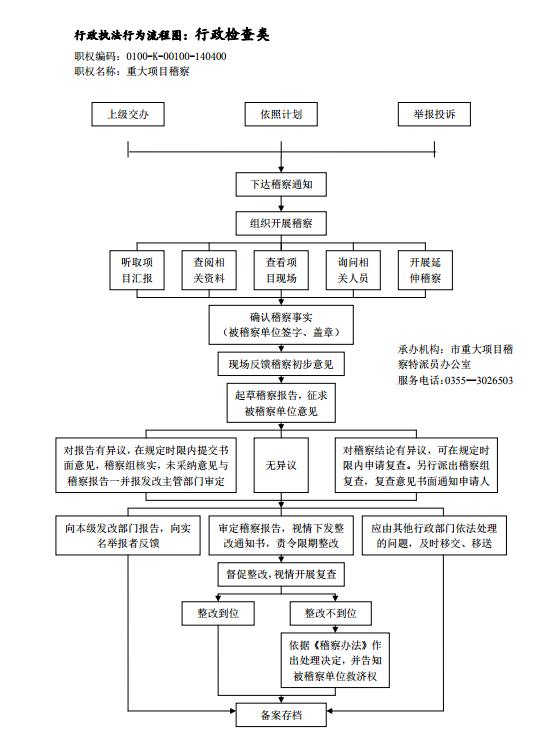 行政执法行为流程图：行政检查类

职权编码：0100-K-00100-140400
职权名称：重大项目稽察

上级交办

依照计划

举报投诉

下达稽察通知

组织开展稽察

听取项目汇报

查阅相关资料

查看项目现场

询问相关人员

开展延伸稽察

确认稽察事实（被稽察单位签字、盖章）

承办机构：市重大项目稽察特派员办公室
服务电话：0355—3026503

现场反馈稽察初步意见

起草稽察报告，征求被稽察单位意见

对报告有异议，在规定时限内提交书面意见，稽察组核实，未采纳意见与稽察报告一并报发改主管部门审定

无异议

对稽察结论有异议，可在规定时限内申请复查。另行派出稽察组复查，复查意见书面通知申请人

向本级发改部门报告，向实名举报者反馈

审定稽察报告，视情下发整改通知书，责令限期整改

应由其他行政部门依法处理的问题，及时移交、移送

督促整改，视情开展复查

整改到位

整改不到位

依据《稽察办法》作出处理决定，并告知被稽察单位救济权

备案存档